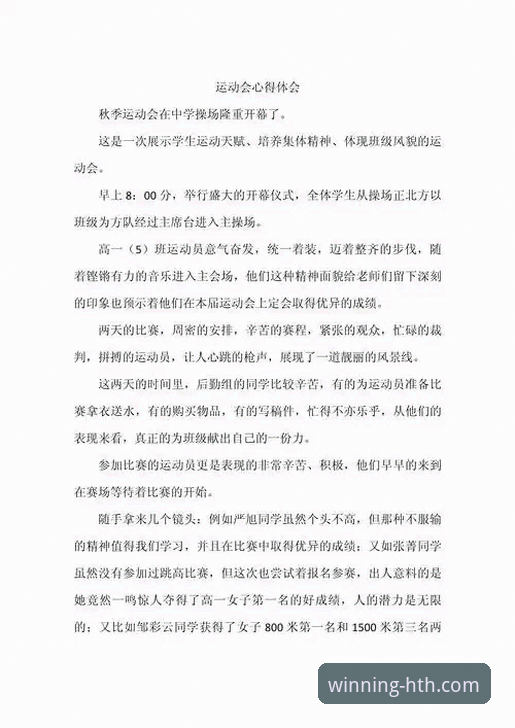 运动会心得体会

秋季运动会在中学操场隆重开幕了。

这是一次展示学生运动天赋、培养集体精神、体现班级风貌的运动会。

早上 8：00 分，举行盛大的开幕仪式，全体学生从操场正北方以班级为方队经过主席台进入主操场。

高一（5）班运动员意气奋发，统一着装，迈着整齐的步伐，随着铿锵有力的音乐进入主会场，他们这种精神面貌给老师们留下深刻的印象也预示着他们在本届运动会上定会取得优异的成绩。

两天的比赛，周密的安排，辛苦的赛程，紧张的观众，忙碌的裁判，拼搏的运动员，让人心跳的枪声，展现了一道靓丽的风景线。

这两天的时间里，后勤组的同学比较辛苦，有的为运动员准备比赛拿衣送水，有的购买物品，有的写稿件，忙得不亦乐乎，从他们的表现来看，真正的为班级献出自己的一份力。

参加比赛的运动员更是表现的非常辛苦、积极，他们早早的来到在赛场等待着比赛的开始。

随手拿来几个镜头：例如严旭同学虽然个头不高，但那种不服输的精神值得我们学习，并且在比赛中取得优异的成绩；又如张菁同学虽然没有参加过跳高比赛，但这次也尝试着报名参赛，出人意料的是她竟然一鸣惊人夺得了高一女子第一名的好成绩，人的潜力是无限的；又比如邹彩云同学获得了女子 800 米第一名和 1500 米第三名两

winning-hth.com